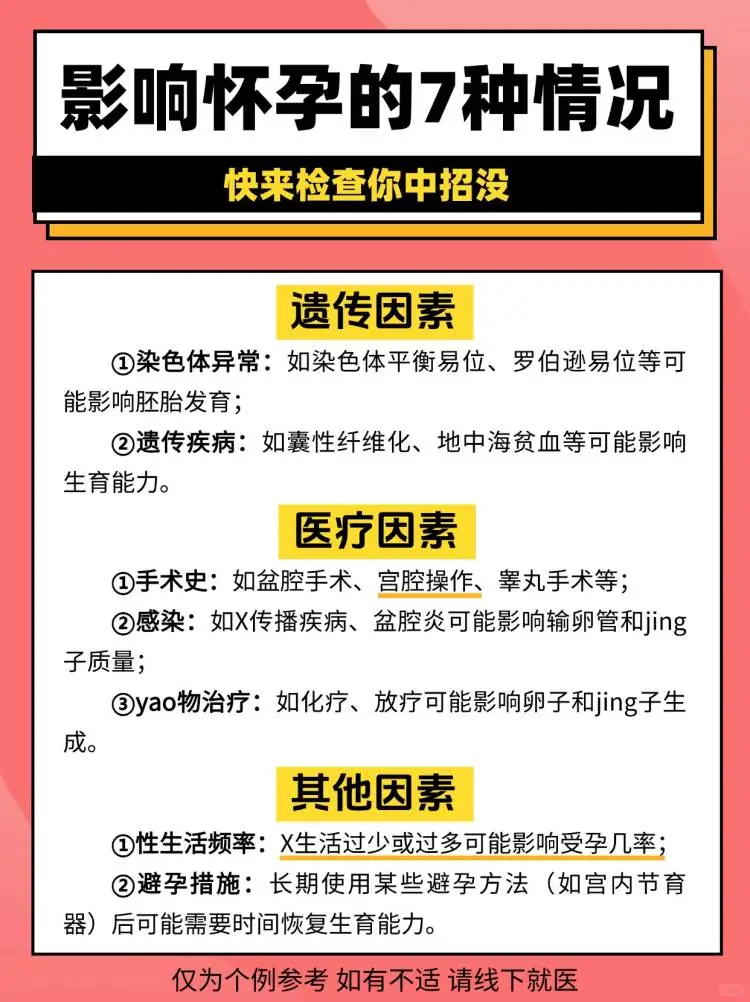 影响怀孕的7种情况

快来检查你中招没

遗传因素

①染色体异常：如染色体平衡易位、罗伯逊易位等可能影响胚胎发育；

②遗传疾病：如囊性纤维化、地中海贫血等可能影响生育能力。

医疗因素

①手术史：如盆腔手术、宫腔操作、睾丸手术等；

②感染：如X传播疾病、盆腔炎可能影响输卵管和jing子质量；

③yao物治疗：如化疗、放疗可能影响卵子和jing子生成。

其他因素

①性生活频率：X生活过少或过多可能影响受孕几率；

②避孕措施：长期使用某些避孕方法（如宫内节育器）后可能需要时间恢复生育能力。

仅为个例参考 如有不适 请线下就医